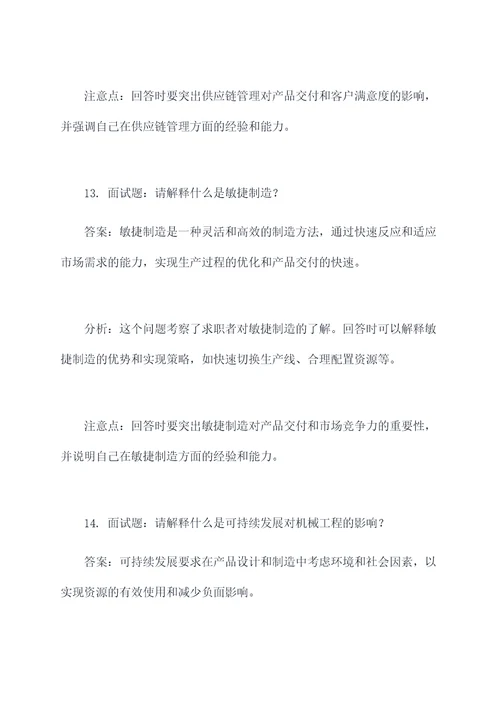 注意点：回答时要突出供应链管理对产品交付和客户满意度的影响，并强调自己在供应链管理方面的经验和能力。

13. 面试题：请解释什么是敏捷制造？

答案：敏捷制造是一种灵活和高效的制造方法，通过快速反应和适应市场需求的能力，实现生产过程的优化和产品交付的快速。

分析：这个问题考察了求职者对敏捷制造的了解。回答时可以解释敏捷制造的优势和实现策略，如快速切换生产线、合理配置资源等。

注意点：回答时要突出敏捷制造对产品交付和市场竞争力的重要性，并说明自己在敏捷制造方面的经验和能力。

14. 面试题：请解释什么是可持续发展对机械工程的影响？

答案：可持续发展要求在产品设计和制造中考虑环境和社会因素，以实现资源的有效使用和减少负面影响。